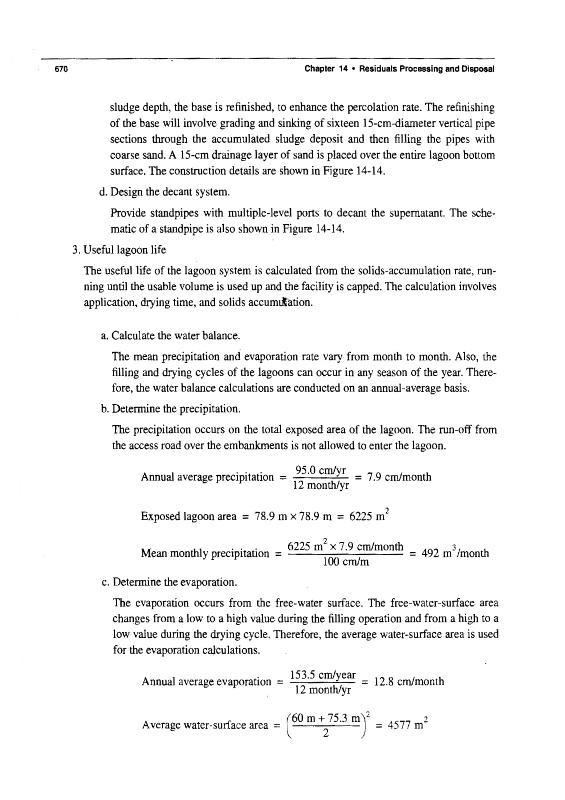 670 Chapter 14 • Residuals Processing and Disposal

sludge depth, the base is refinished, to enhance the percolation rate. The refinishing of the base will involve grading and sinking of sixteen 15-cm-diameter vertical pipe sections through the accumulated sludge deposit and then filling the pipes with coarse sand. A 15-cm drainage layer of sand is placed over the entire lagoon bottom surface. The construction details are shown in Figure 14-14.

d. Design the decant system.

Provide standpipes with multiple-level ports to decant the supernatant. The schematic of a standpipe is also shown in Figure 14-14.

3. Useful lagoon life

The useful life of the lagoon system is calculated from the solids-accumulation rate, running until the usable volume is used up and the facility is capped. The calculation involves application, drying time, and solids accumulation.

a. Calculate the water balance.

The mean precipitation and evaporation rate vary from month to month. Also, the filling and drying cycles of the lagoons can occur in any season of the year. Therefore, the water balance calculations are conducted on an annual-average basis.

b. Determine the precipitation.

The precipitation occurs on the total exposed area of the lagoon. The run-off from the access road over the embankments is not allowed to enter the lagoon.

Annual average precipitation $= \frac{95.0 \text{ cm/yr}}{12 \text{ month/yr}} = 7.9$ cm/month

Exposed lagoon area $= 78.9 \text{ m} \times 78.9 \text{ m} = 6225 \text{ m}^2$

Mean monthly precipitation $= \frac{6225 \text{ m}^2 \times 7.9 \text{ cm/month}}{100 \text{ cm/m}} = 492 \text{ m}^3\text{/month}$

c. Determine the evaporation.

The evaporation occurs from the free-water surface. The free-water-surface area changes from a low to a high value during the filling operation and from a high to a low value during the drying cycle. Therefore, the average water-surface area is used for the evaporation calculations.

Annual average evaporation $= \frac{153.5 \text{ cm/year}}{12 \text{ month/yr}} = 12.8$ cm/month

Average water-surface area $= \left(\frac{60 \text{ m} + 75.3 \text{ m}}{2}\right)^2 = 4577 \text{ m}^2$